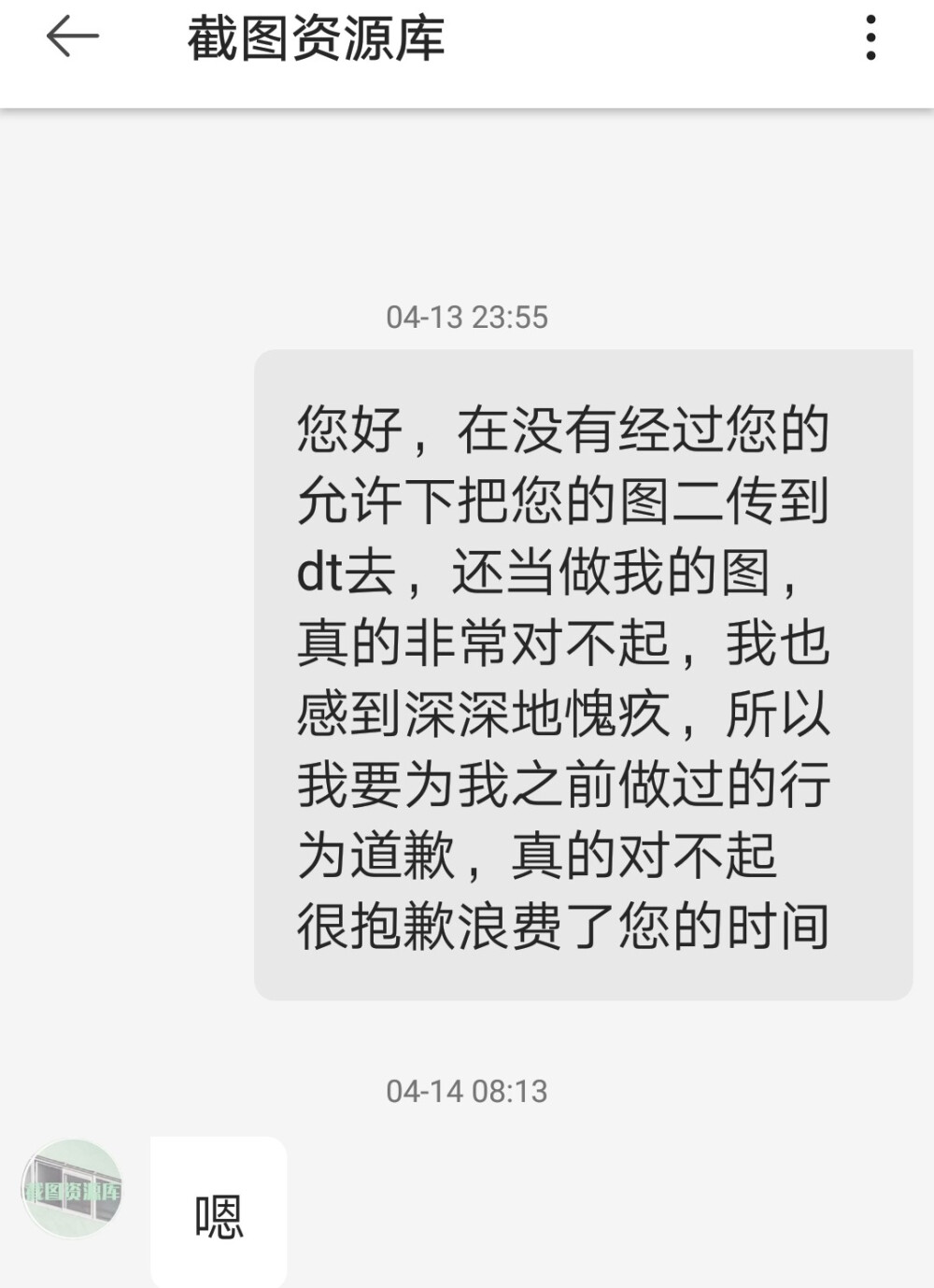 截图资源库

04-13 23:55

您好，在没有经过您的允许下把您的图二传到dt去，还当做我的图，真的非常对不起，我也感到深深地愧疚，所以我要为我之前做过的行为道歉，真的对不起很抱歉浪费了您的时间

04-14 08:13

截图资源库

嗯